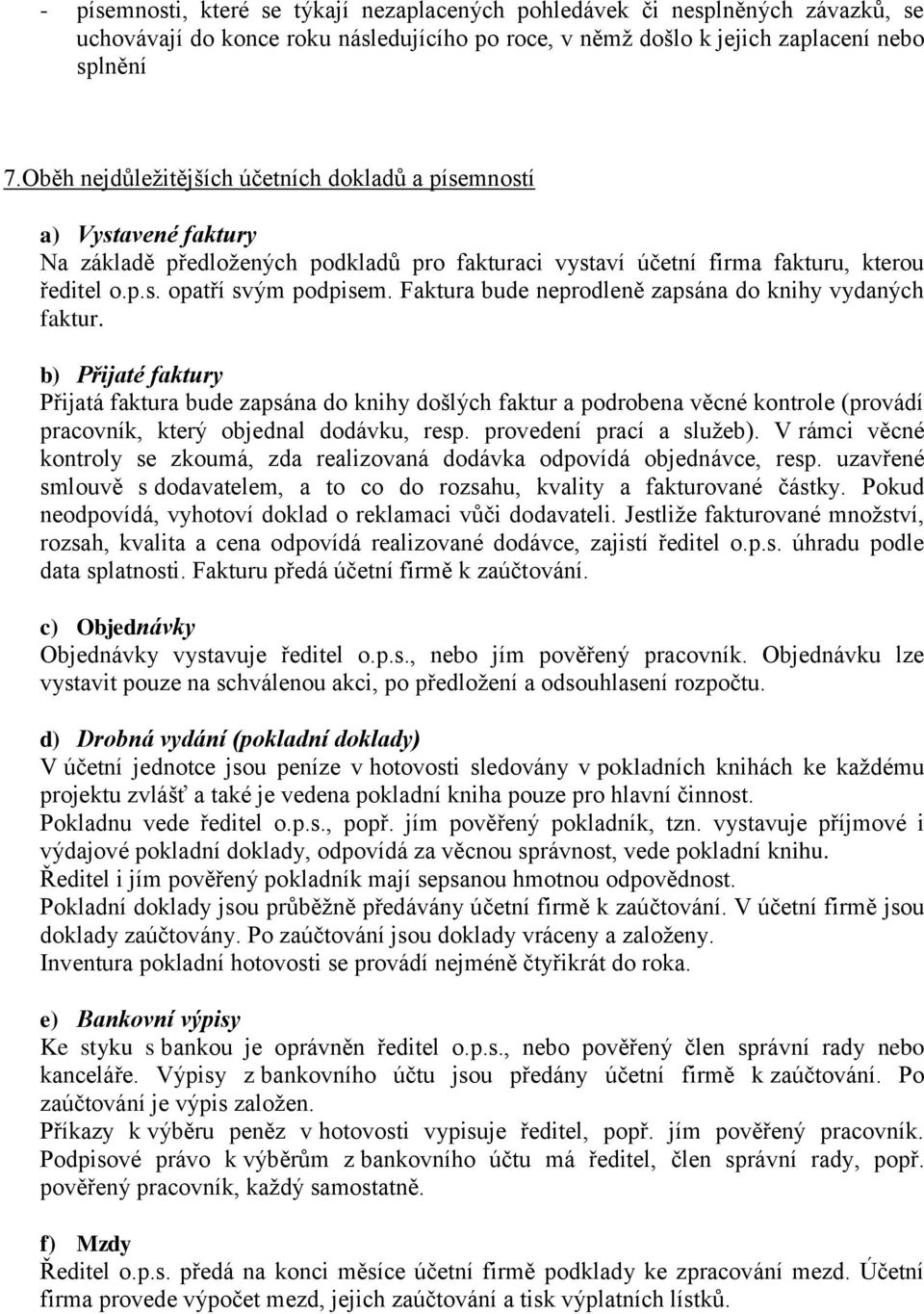 - písemnosti, které se týkají nezaplacených pohledávek či nesplněných závazků, se uchovávají do konce roku následujícího po roce, v němž došlo k jejich zaplacení nebo splnění

7.Oběh nejdůležitějších účetních dokladů a písemností

a) Vystavené faktury
Na základě předložených podkladů pro fakturaci vystaví účetní firma fakturu, kterou ředitel o.p.s. opatří svým podpisem. Faktura bude neprodleně zapsána do knihy vydaných faktur.

b) Přijaté faktury
Přijatá faktura bude zapsána do knihy došlých faktur a podrobena věcné kontrole (provádí pracovník, který objednal dodávku, resp. provedení prací a služeb). V rámci věcné kontroly se zkoumá, zda realizovaná dodávka odpovídá objednávce, resp. uzavřené smlouvě s dodavatelem, a to co do rozsahu, kvality a fakturované částky. Pokud neodpovídá, vyhotoví doklad o reklamaci vůči dodavateli. Jestliže fakturované množství, rozsah, kvalita a cena odpovídá realizované dodávce, zajistí ředitel o.p.s. úhradu podle data splatnosti. Fakturu předá účetní firmě k zaúčtování.

c) Objednávky
Objednávky vystavuje ředitel o.p.s., nebo jím pověřený pracovník. Objednávku lze vystavit pouze na schválenou akci, po předložení a odsouhlasení rozpočtu.

d) Drobná vydání (pokladní doklady)
V účetní jednotce jsou peníze v hotovosti sledovány v pokladních knihách ke každému projektu zvlášť a také je vedena pokladní kniha pouze pro hlavní činnost.
Pokladnu vede ředitel o.p.s., popř. jím pověřený pokladník, tzn. vystavuje příjmové i výdajové pokladní doklady, odpovídá za věcnou správnost, vede pokladní knihu.
Ředitel i jím pověřený pokladník mají sepsanou hmotnou odpovědnost.
Pokladní doklady jsou průběžně předávány účetní firmě k zaúčtování. V účetní firmě jsou doklady zaúčtovány. Po zaúčtování jsou doklady vráceny a založeny.
Inventura pokladní hotovosti se provádí nejméně čtyřikrát do roka.

e) Bankovní výpisy
Ke styku s bankou je oprávněn ředitel o.p.s., nebo pověřený člen správní rady nebo kanceláře. Výpisy z bankovního účtu jsou předány účetní firmě k zaúčtování. Po zaúčtování je výpis založen.
Příkazy k výběru peněz v hotovosti vypisuje ředitel, popř. jím pověřený pracovník. Podpisové právo k výběrům z bankovního účtu má ředitel, člen správní rady, popř. pověřený pracovník, každý samostatně.

f) Mzdy
Ředitel o.p.s. předá na konci měsíce účetní firmě podklady ke zpracování mezd. Účetní firma provede výpočet mezd, jejich zaúčtování a tisk výplatních lístků.